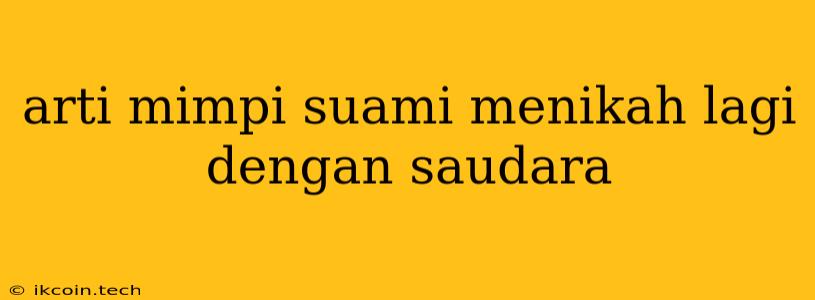 arti mimpi suami menikah lagi dengan saudara

© ikcoin.tech